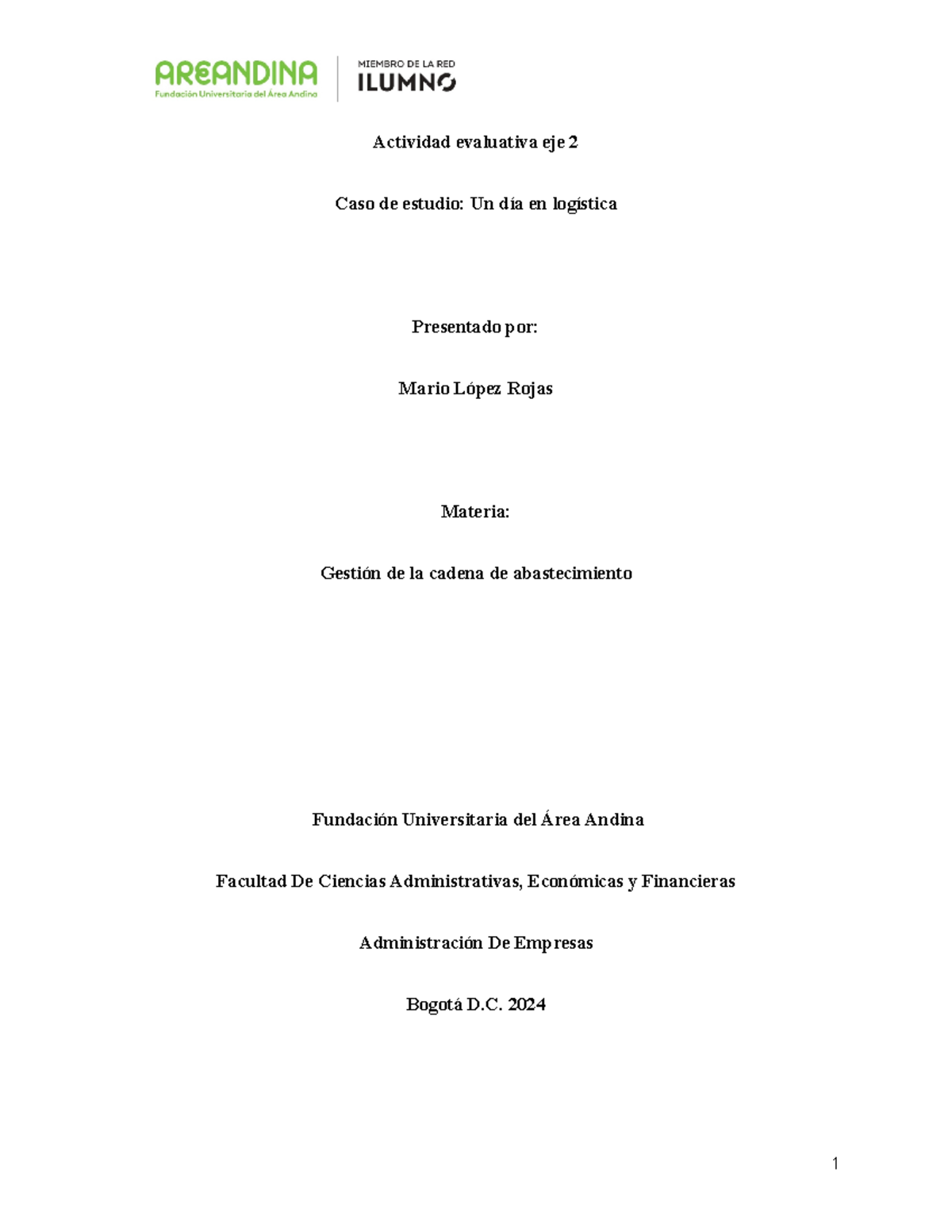 AREANDINA
Fundación Universitaria del Área Andina

MIEMBRO DE LA RED
ILUMNO

Actividad evaluativa eje 2

Caso de estudio: Un día en logística

Presentado por:

Mario López Rojas

Materia:

Gestión de la cadena de abastecimiento

Fundación Universitaria del Área Andina

Facultad De Ciencias Administrativas, Económicas y Financieras

Administración De Empresas

Bogotá D.C. 2024

1